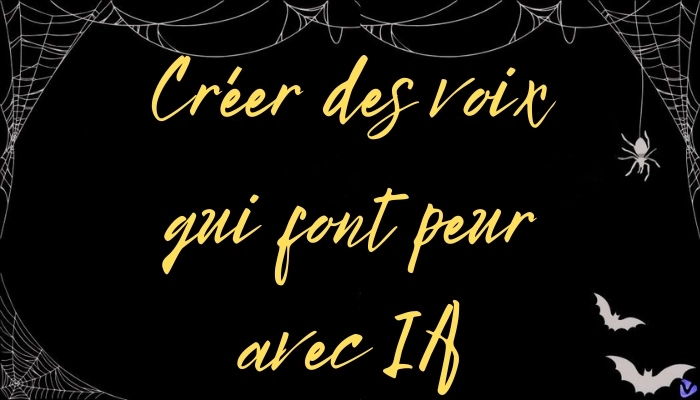 Créer des voix qui font peur avec IA